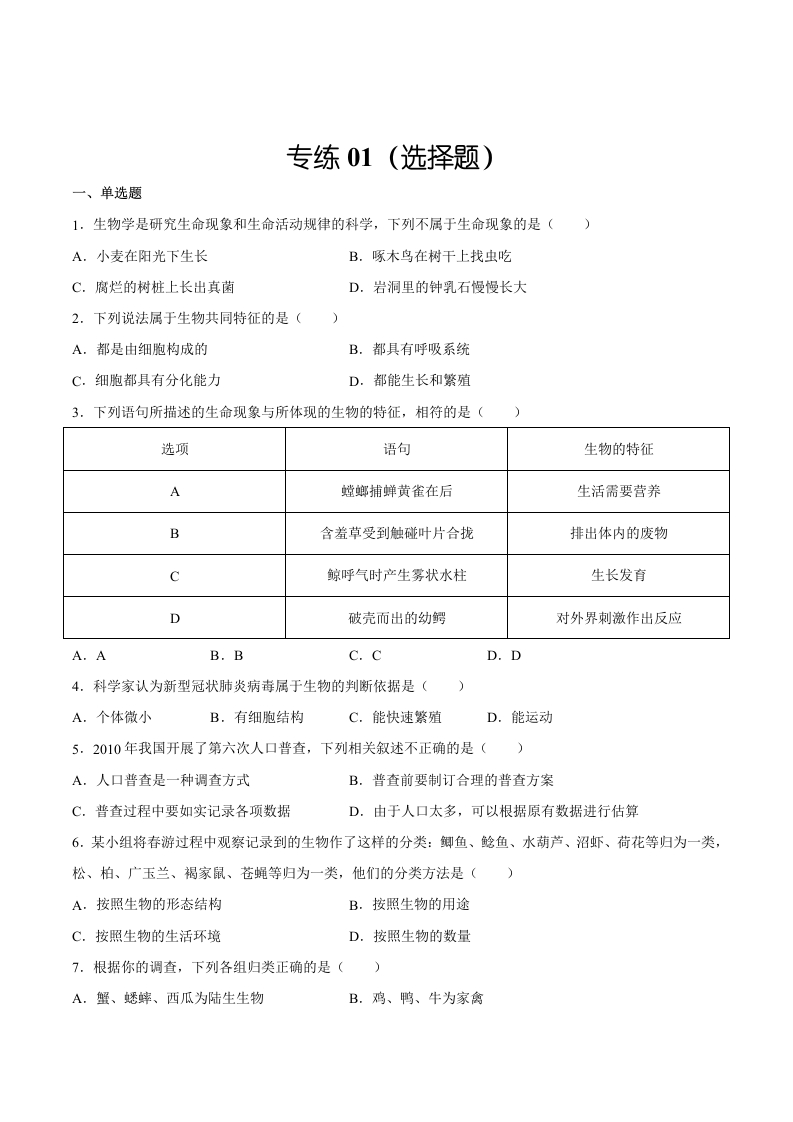 专练 01（选择题）

一、单选题

1．生物学是研究生命现象和生命活动规律的科学，下列不属于生命现象的是（　　）

A．小麦在阳光下生长

B．啄木鸟在树干上找虫吃

C．腐烂的树桩上长出真菌

D．岩洞里的钟乳石慢慢长大

2．下列说法属于生物共同特征的是（　　）

A．都是由细胞构成的

B．都具有呼吸系统

C．细胞都具有分化能力

D．都能生长和繁殖

3．下列语句所描述的生命现象与所体现的生物的特征，相符的是（　　）

| 选项 | 语句 | 生物的特征 |
|---|---|---|
| A | 螳螂捕蝉黄雀在后 | 生活需要营养 |
| B | 含羞草受到触碰叶片合拢 | 排出体内的废物 |
| C | 鲸呼气时产生雾状水柱 | 生长发育 |
| D | 破壳而出的幼鳄 | 对外界刺激作出反应 |

A．A　　B．B　　C．C　　D．D

4．科学家认为新型冠状肺炎病毒属于生物的判断依据是（　　）

A．个体微小　　B．有细胞结构　　C．能快速繁殖　　D．能运动

5．2010 年我国开展了第六次人口普查，下列相关叙述不正确的是（　　）

A．人口普查是一种调查方式

B．普查前要制订合理的普查方案

C．普查过程中要如实记录各项数据

D．由于人口太多，可以根据原有数据进行估算

6．某小组将春游过程中观察记录到的生物作了这样的分类：鲫鱼、鲶鱼、水葫芦、沼虾、荷花等归为一类，松、柏、广玉兰、褐家鼠、苍蝇等归为一类，他们的分类方法是（　　）

A．按照生物的形态结构

B．按照生物的用途

C．按照生物的生活环境

D．按照生物的数量

7．根据你的调查，下列各组归类正确的是（　　）

A．蟹、蟋蟀、西瓜为陆生生物

B．鸡、鸭、牛为家禽